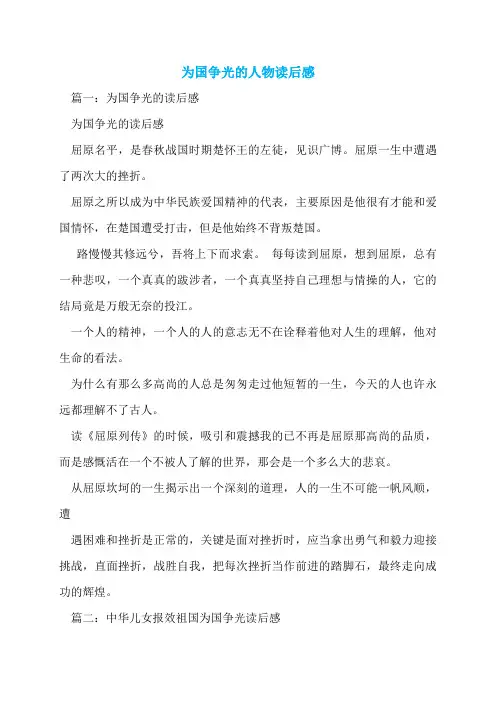 为国争光的人物读后感

篇一：为国争光的读后感

为国争光的读后感

屈原名平，是春秋战国时期楚怀王的左徒，见识广博。屈原一生中遭遇了两次大的挫折。

屈原之所以成为中华民族爱国精神的代表，主要原因是他很有才能和爱国情怀，在楚国遭受打击，但是他始终不背叛楚国。

路慢慢其修远兮，吾将上下而求索。 每每读到屈原，想到屈原，总有一种悲叹，一个真真的跋涉者，一个真真坚持自己理想与情操的人，它的结局竟是万般无奈的投江。

一个人的精神，一个人的人的意志无不在诠释着他对人生的理解，他对生命的看法。

为什么有那么多高尚的人总是匆匆走过他短暂的一生，今天的人也许永远都理解不了古人。

读《屈原列传》的时候，吸引和震撼我的已不再是屈原那高尚的品质，而是感慨活在一个不被人了解的世界，那会是一个多么大的悲哀。

从屈原坎坷的一生揭示出一个深刻的道理，人的一生不可能一帆风顺，遭

遇困难和挫折是正常的，关键是面对挫折时，应当拿出勇气和毅力迎接挑战，直面挫折，战胜自我，把每次挫折当作前进的踏脚石，最终走向成功的辉煌。

篇二：中华儿女报效祖国为国争光读后感